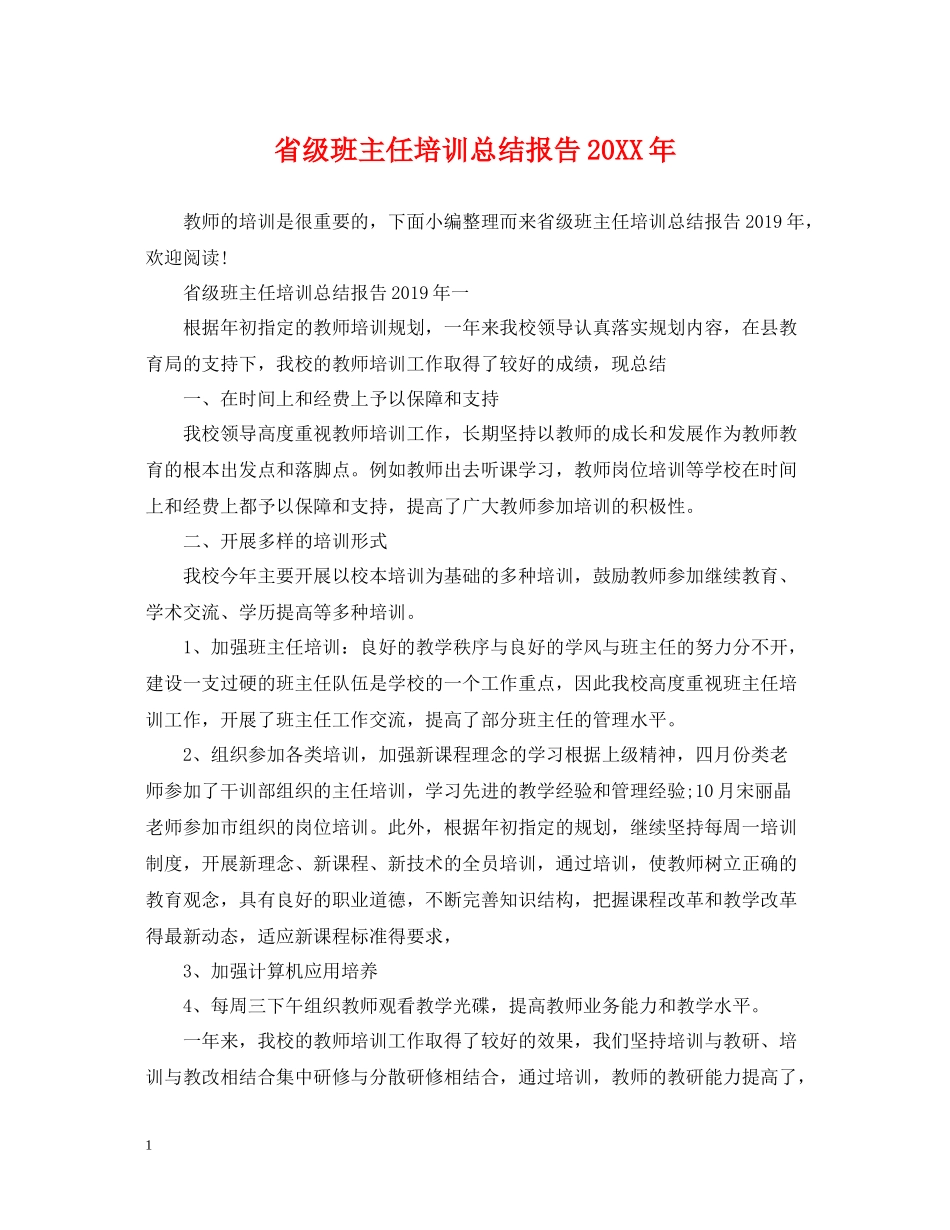 省级班主任培训总结报告20XX年

教师的培训是很重要的，下面小编整理而来省级班主任培训总结报告2019年，欢迎阅读!

省级班主任培训总结报告2019年一

根据年初指定的教师培训规划，一年来我校领导认真落实规划内容，在县教育局的支持下，我校的教师培训工作取得了较好的成绩，现总结

一、在时间上和经费上予以保障和支持

我校领导高度重视教师培训工作，长期坚持以教师的成长和发展作为教师教育的根本出发点和落脚点。例如教师出去听课学习，教师岗位培训等学校在时间上和经费上都予以保障和支持，提高了广大教师参加培训的积极性。

二、开展多样的培训形式

我校今年主要开展以校本培训为基础的多种培训，鼓励教师参加继续教育、学术交流、学历提高等多种培训。

1、加强班主任培训：良好的教学秩序与良好的学风与班主任的努力分不开，建设一支过硬的班主任队伍是学校的一个工作重点，因此我校高度重视班主任培训工作，开展了班主任工作交流，提高了部分班主任的管理水平。

2、组织参加各类培训，加强新课程理念的学习根据上级精神，四月份类老师参加了干训部组织的主任培训，学习先进的教学经验和管理经验;10月宋丽晶老师参加市组织的岗位培训。此外，根据年初指定的规划，继续坚持每周一培训制度，开展新理念、新课程、新技术的全员培训，通过培训，使教师树立正确的教育观念，具有良好的职业道德，不断完善知识结构，把握课程改革和教学改革得最新动态，适应新课程标准得要求，

3、加强计算机应用培养

4、每周三下午组织教师观看教学光碟，提高教师业务能力和教学水平。

一年来，我校的教师培训工作取得了较好的效果，我们坚持培训与教研、培训与教改相结合集中研修与分散研修相结合，通过培训，教师的教研能力提高了，

1